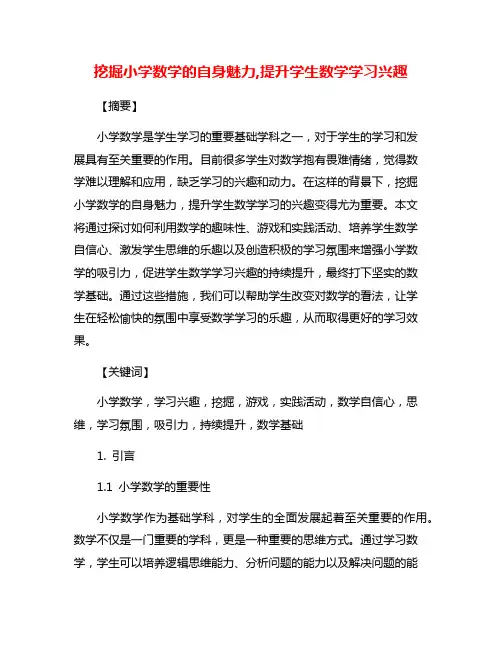 挖掘小学数学的自身魅力,提升学生数学学习兴趣

【摘要】

小学数学是学生学习的重要基础学科之一，对于学生的学习和发展具有至关重要的作用。目前很多学生对数学抱有畏难情绪，觉得数学难以理解和应用，缺乏学习的兴趣和动力。在这样的背景下，挖掘小学数学的自身魅力，提升学生数学学习的兴趣变得尤为重要。本文将通过探讨如何利用数学的趣味性、游戏和实践活动、培养学生数学自信心、激发学生思维的乐趣以及创造积极的学习氛围来增强小学数学的吸引力，促进学生数学学习兴趣的持续提升，最终打下坚实的数学基础。通过这些措施，我们可以帮助学生改变对数学的看法，让学生在轻松愉快的氛围中享受数学学习的乐趣，从而取得更好的学习效果。

【关键词】

小学数学，学习兴趣，挖掘，游戏，实践活动，数学自信心，思维，学习氛围，吸引力，持续提升，数学基础

1. 引言

1.1 小学数学的重要性

小学数学作为基础学科，对学生的全面发展起着至关重要的作用。数学不仅是一门重要的学科，更是一种重要的思维方式。通过学习数学，学生可以培养逻辑思维能力、分析问题的能力以及解决问题的能